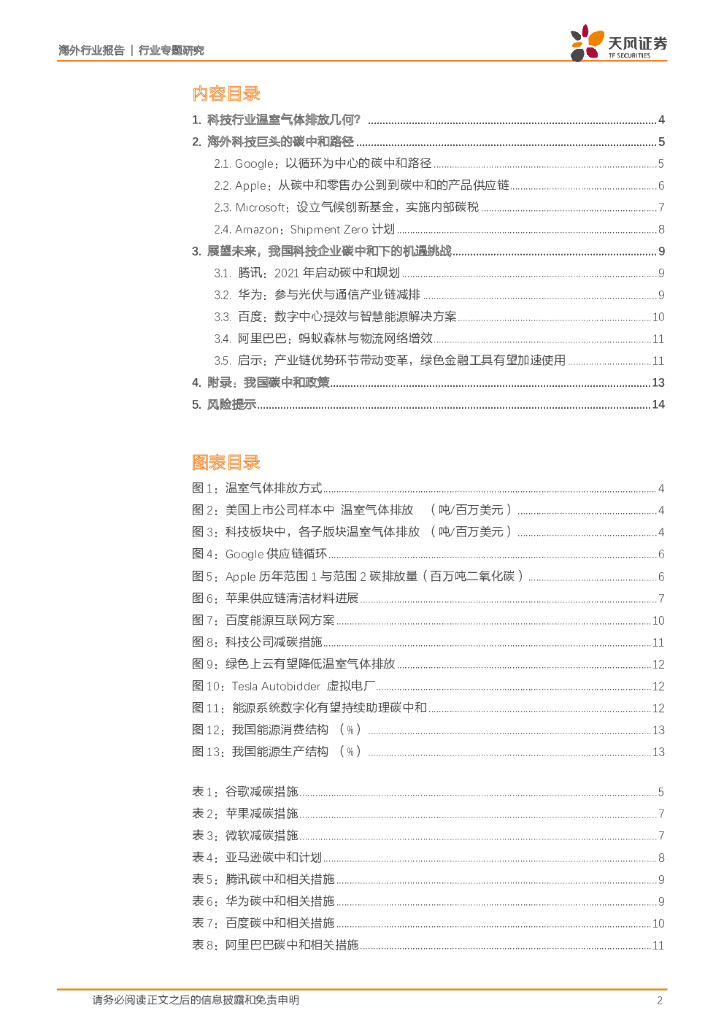 海外行业报告 | 行业专题研究

天风证券
TF SECURITIES

内容目录

1. 科技行业温室气体排放几何? 4
2. 海外科技巨头的碳中和路径 5
2.1. Google：以循环为中心的碳中和路径 5
2.2. Apple：从碳中和零售办公到到碳中和的产品供应链 6
2.3. Microsoft：设立气候创新基金，实施内部碳税 7
2.4. Amazon：Shipment Zero 计划 8
3. 展望未来，我国科技企业碳中和下的机遇挑战 9
3.1. 腾讯：2021 年启动碳中和规划 9
3.2. 华为：参与光伏与通信产业链减排 9
3.3. 百度：数字中心提效与智慧能源解决方案 10
3.4. 阿里巴巴：蚂蚁森林与物流网络增效 11
3.5. 启示：产业链优势环节带动变革，绿色金融工具有望加速使用 11
4. 附录：我国碳中和政策 13
5. 风险提示 14

图表目录

图 1：温室气体排放方式 4
图 2：美国上市公司样本中 温室气体排放 （吨/百万美元） 4
图 3：科技板块中，各子版块温室气体排放 （吨/百万美元） 4
图 4：Google 供应链循环 6
图 5：Apple 历年范围 1 与范围 2 碳排放量（百万吨二氧化碳） 6
图 6：苹果供应链清洁材料进展 7
图 7：百度能源互联网方案 10
图 8：科技公司减碳措施 11
图 9：绿色上云有望降低温室气体排放 12
图 10：Tesla Autobidder 虚拟电厂 12
图 11：能源系统数字化有望持续助理碳中和 12
图 12：我国能源消费结构 （%） 13
图 13：我国能源生产结构 （%） 13

表 1：谷歌减碳措施 5
表 2：苹果减碳措施 7
表 3：微软减碳措施 7
表 4：亚马逊碳中和计划 8
表 5：腾讯碳中和相关措施 9
表 6：华为碳中和相关措施 9
表 7：百度碳中和相关措施 10
表 8：阿里巴巴碳中和相关措施 11

请务必阅读正文之后的信息披露和免责申明 2